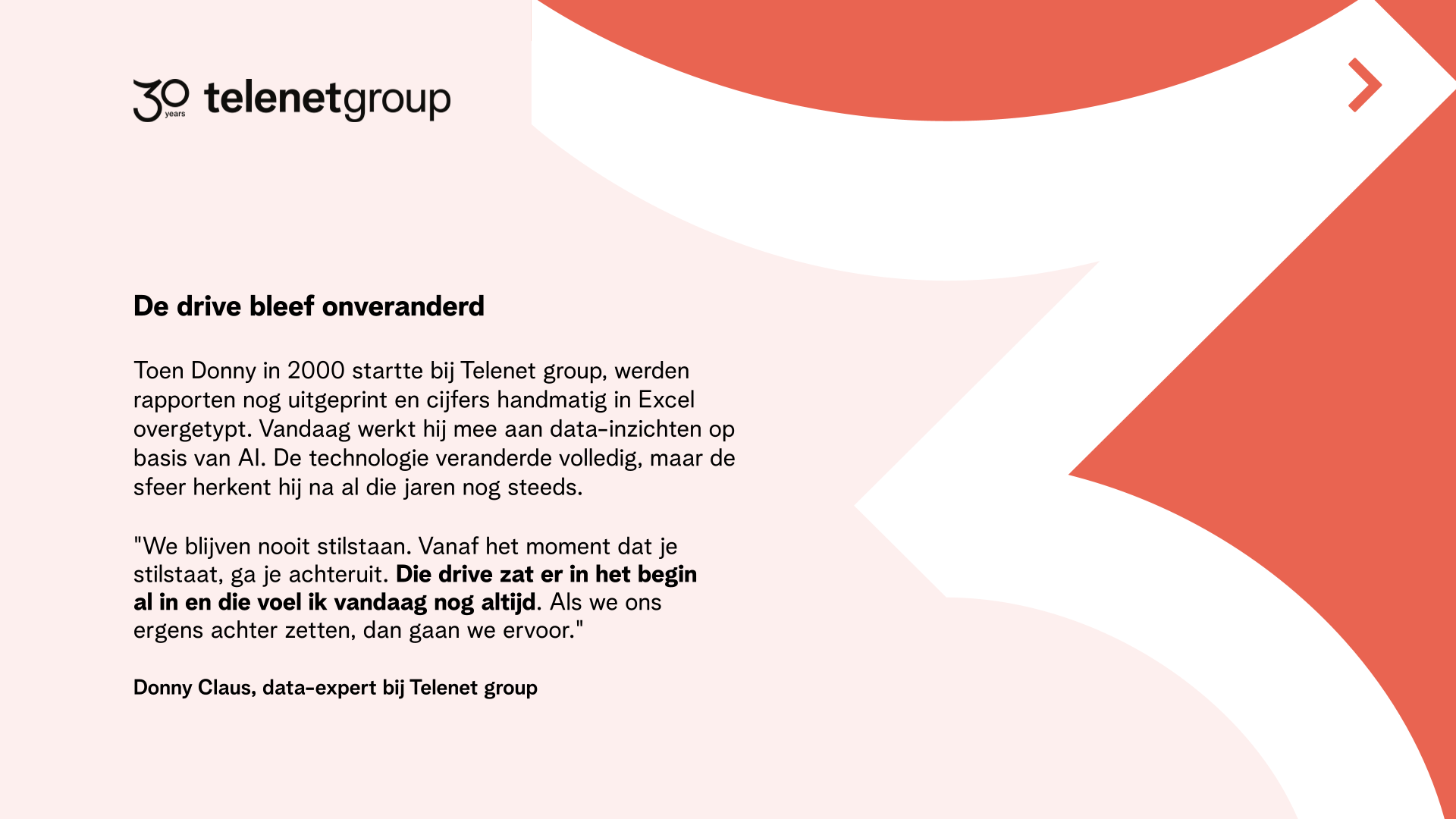 30 years telenetgroup

De drive bleef onveranderd

Toen Donny in 2000 startte bij Telenet group, werden rapporten nog uitgeprint en cijfers handmatig in Excel overgetypt. Vandaag werkt hij mee aan data-inzichten op basis van AI. De technologie veranderde volledig, maar de sfeer herkent hij na al die jaren nog steeds.

"We blijven nooit stilstaan. Vanaf het moment dat je stilstaat, ga je achteruit. Die drive zat er in het begin al in en die voel ik vandaag nog altijd. Als we ons ergens achter zetten, dan gaan we ervoor."

Donny Claus, data-expert bij Telenet group